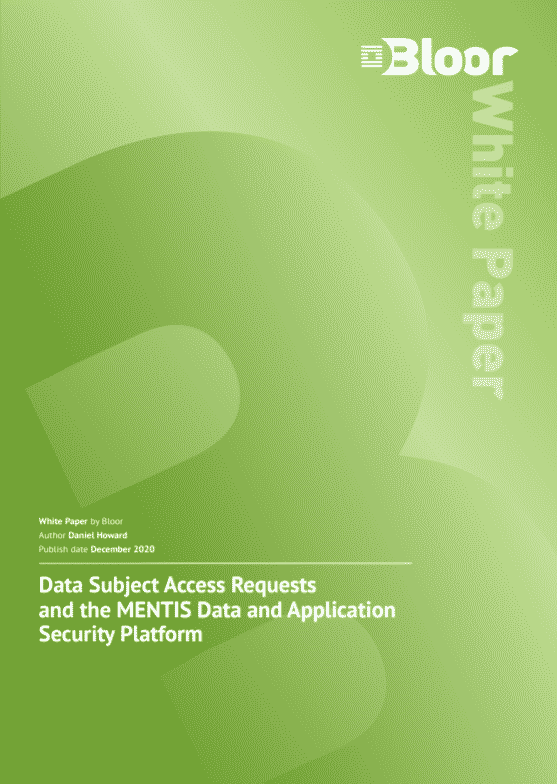 Bloor

White Paper

White Paper by Bloor
Author Daniel Howard
Publish date December 2020

Data Subject Access Requests and the MENTIS Data and Application Security Platform